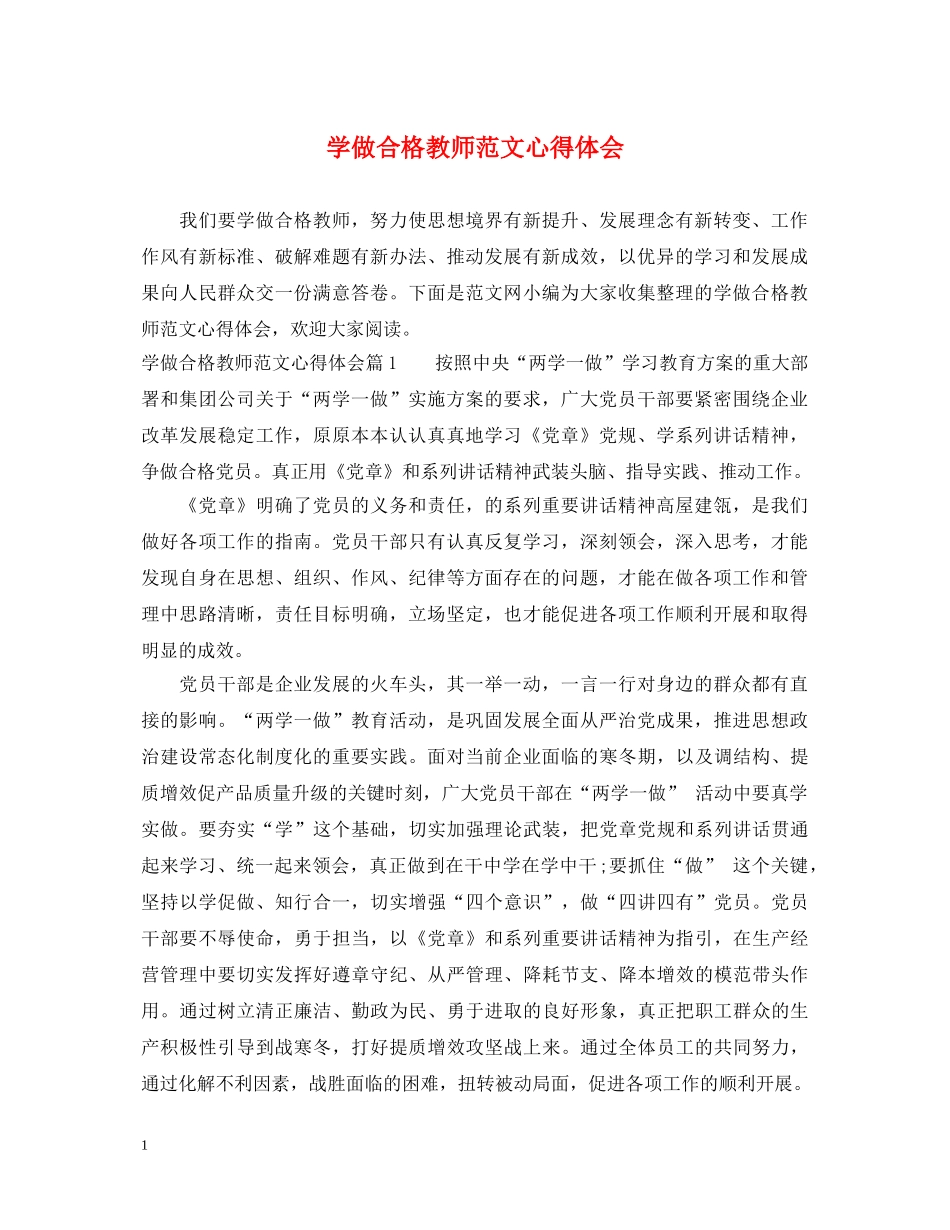 学做合格教师范文心得体会

我们要学做合格教师，努力使思想境界有新提升、发展理念有新转变、工作作风有新标准、破解难题有新办法、推动发展有新成效，以优异的学习和发展成果向人民群众交一份满意答卷。下面是范文网小编为大家收集整理的学做合格教师范文心得体会，欢迎大家阅读。

学做合格教师范文心得体会篇1　　按照中央“两学一做”学习教育方案的重大部署和集团公司关于“两学一做”实施方案的要求，广大党员干部要紧密围绕企业改革发展稳定工作，原原本本认认真真地学习《党章》党规、学系列讲话精神，争做合格党员。真正用《党章》和系列讲话精神武装头脑、指导实践、推动工作。

《党章》明确了党员的义务和责任，的系列重要讲话精神高屋建瓴，是我们做好各项工作的指南。党员干部只有认真反复学习，深刻领会，深入思考，才能发现自身在思想、组织、作风、纪律等方面存在的问题，才能在做各项工作和管理中思路清晰，责任目标明确，立场坚定，也才能促进各项工作顺利开展和取得明显的成效。

党员干部是企业发展的火车头，其一举一动，一言一行对身边的群众都有直接的影响。“两学一做”教育活动，是巩固发展全面从严治党成果，推进思想政治建设常态化制度化的重要实践。面对当前企业面临的寒冬期，以及调结构、提质增效促产品质量升级的关键时刻，广大党员干部在“两学一做” 活动中要真学实做。要夯实“学”这个基础，切实加强理论武装，把党章党规和系列讲话贯通起来学习、统一起来领会，真正做到在干中学在学中干；要抓住“做” 这个关键，坚持以学促做、知行合一，切实增强“四个意识”，做“四讲四有”党员。党员干部要不辱使命，勇于担当，以《党章》和系列重要讲话精神为指引，在生产经营管理中要切实发挥好遵章守纪、从严管理、降耗节支、降本增效的模范带头作用。通过树立清正廉洁、勤政为民、勇于进取的良好形象，真正把职工群众的生产积极性引导到战寒冬，打好提质增效攻坚战上来。通过全体员工的共同努力，通过化解不利因素，战胜面临的困难，扭转被动局面，促进各项工作的顺利开展。

1